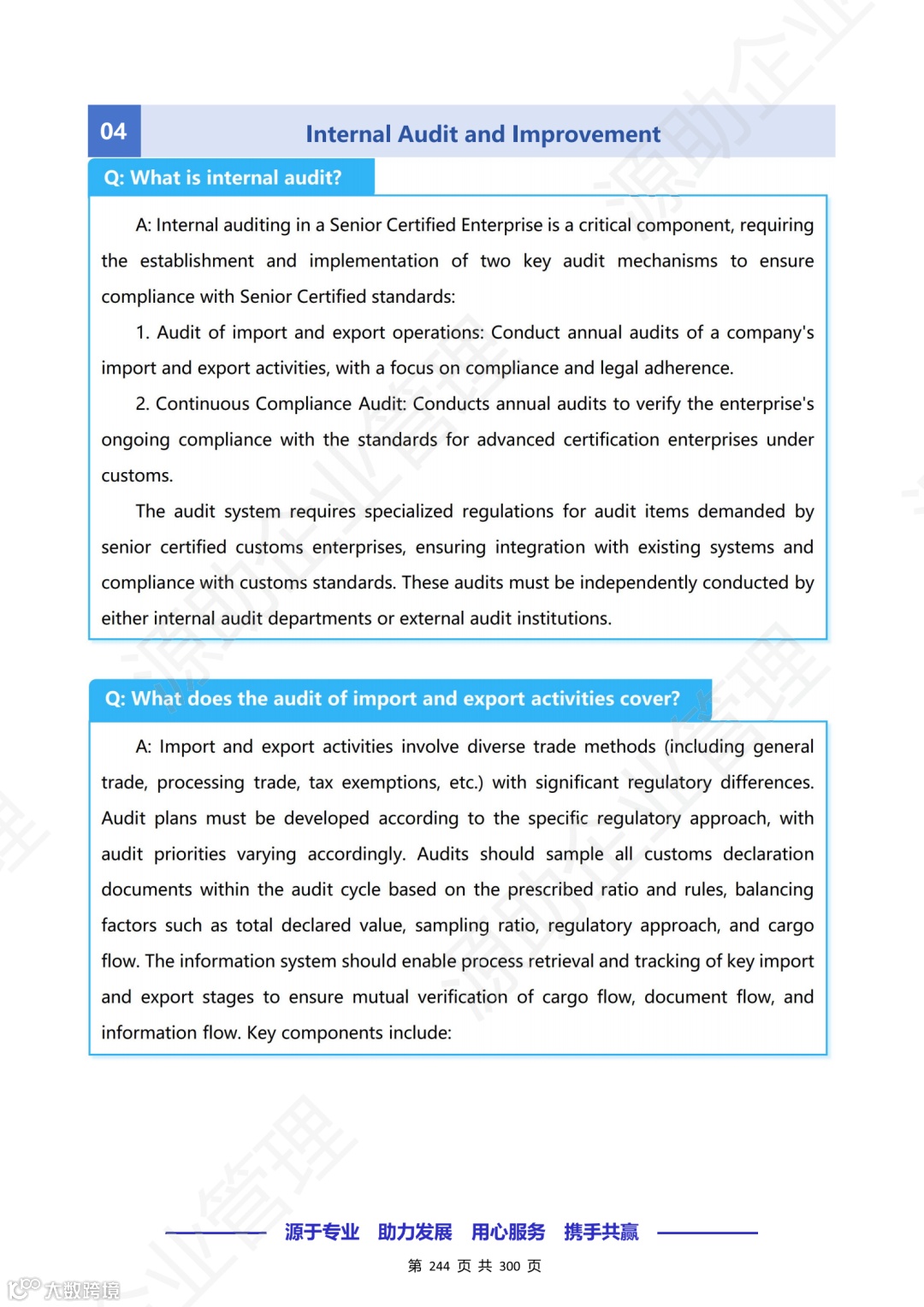 04

Internal Audit and Improvement

Q: What is internal audit?

A: Internal auditing in a Senior Certified Enterprise is a critical component, requiring the establishment and implementation of two key audit mechanisms to ensure compliance with Senior Certified standards:

1. Audit of import and export operations: Conduct annual audits of a company's import and export activities, with a focus on compliance and legal adherence.

2. Continuous Compliance Audit: Conducts annual audits to verify the enterprise's ongoing compliance with the standards for advanced certification enterprises under customs.

The audit system requires specialized regulations for audit items demanded by senior certified customs enterprises, ensuring integration with existing systems and compliance with customs standards. These audits must be independently conducted by either internal audit departments or external audit institutions.

Q: What does the audit of import and export activities cover?

A: Import and export activities involve diverse trade methods (including general trade, processing trade, tax exemptions, etc.) with significant regulatory differences. Audit plans must be developed according to the specific regulatory approach, with audit priorities varying accordingly. Audits should sample all customs declaration documents within the audit cycle based on the prescribed ratio and rules, balancing factors such as total declared value, sampling ratio, regulatory approach, and cargo flow. The information system should enable process retrieval and tracking of key import and export stages to ensure mutual verification of cargo flow, document flow, and information flow. Key components include:

源于专业 助力发展 用心服务 携手共赢

第 244 页 共 300 页

大数跨境